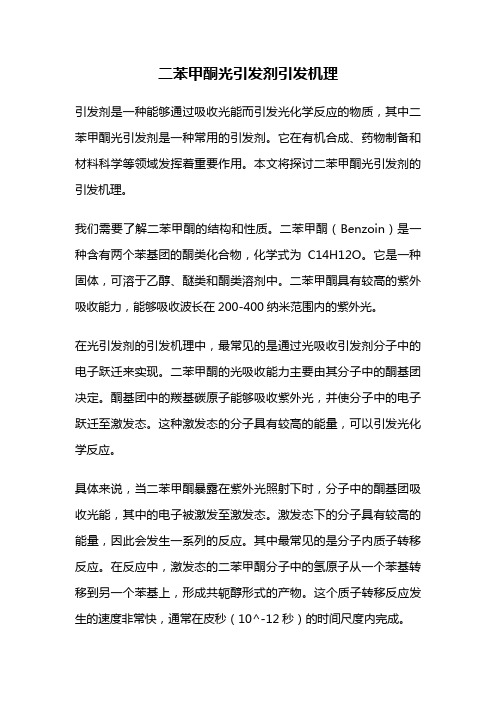 二苯甲酮光引发剂引发机理

引发剂是一种能够通过吸收光能而引发光化学反应的物质，其中二苯甲酮光引发剂是一种常用的引发剂。它在有机合成、药物制备和材料科学等领域发挥着重要作用。本文将探讨二苯甲酮光引发剂的引发机理。

我们需要了解二苯甲酮的结构和性质。二苯甲酮（Benzoin）是一种含有两个苯基团的酮类化合物，化学式为 C14H12O。它是一种固体，可溶于乙醇、醚类和酮类溶剂中。二苯甲酮具有较高的紫外吸收能力，能够吸收波长在 200-400 纳米范围内的紫外光。

在光引发剂的引发机理中，最常见的是通过光吸收引发剂分子中的电子跃迁来实现。二苯甲酮的光吸收能力主要由其分子中的酮基团决定。酮基团中的羰基碳原子能够吸收紫外光，并使分子中的电子跃迁至激发态。这种激发态的分子具有较高的能量，可以引发光化学反应。

具体来说，当二苯甲酮暴露在紫外光照射下时，分子中的酮基团吸收光能，其中的电子被激发至激发态。激发态下的分子具有较高的能量，因此会发生一系列的反应。其中最常见的是分子内质子转移反应。在反应中，激发态的二苯甲酮分子中的氢原子从一个苯基转移到另一个苯基上，形成共轭醇形式的产物。这个质子转移反应发生的速度非常快，通常在皮秒（10^-12 秒）的时间尺度内完成。